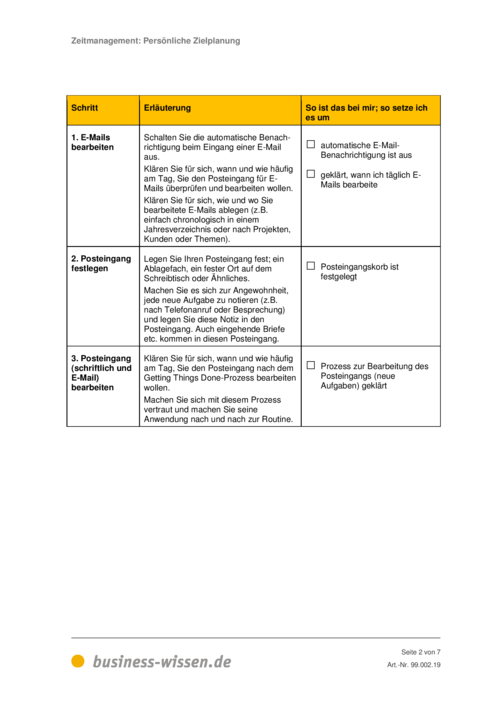 Zeitmanagement: Persönliche Zielplanung

| Schritt | Erläuterung | So ist das bei mir; so setze ich es um |
|---|---|---|
| 1. E-Mails bearbeiten | Schalten Sie die automatische Benachrichtigung beim Eingang einer E-Mail aus. Klären Sie für sich, wann und wie häufig am Tag, Sie den Posteingang für E-Mails überprüfen und bearbeiten wollen. Klären Sie für sich, wie und wo Sie bearbeitete E-Mails ablegen (z.B. einfach chronologisch in einem Jahresverzeichnis oder nach Projekten, Kunden oder Themen). | ☐ automatische E-Mail-Benachrichtigung ist aus ☐ geklärt, wann ich täglich E-Mails bearbeite |
| 2. Posteingang festlegen | Legen Sie Ihren Posteingang fest; ein Ablagefach, ein fester Ort auf dem Schreibtisch oder Ähnliches. Machen Sie es sich zur Angewohnheit, jede neue Aufgabe zu notieren (z.B. nach Telefonanruf oder Besprechung) und legen Sie diese Notiz in den Posteingang. Auch eingehende Briefe etc. kommen in diesen Posteingang. | ☐ Posteingangskorb ist festgelegt |
| 3. Posteingang (schriftlich und E-Mail) bearbeiten | Klären Sie für sich, wann und wie häufig am Tag, Sie den Posteingang nach dem Getting Things Done-Prozess bearbeiten wollen. Machen Sie sich mit diesem Prozess vertraut und machen Sie seine Anwendung nach und nach zur Routine. | ☐ Prozess zur Bearbeitung des Posteingangs (neue Aufgaben) geklärt |

business-wissen.de

Seite 2 von 7
Art.-Nr. 99.002.19